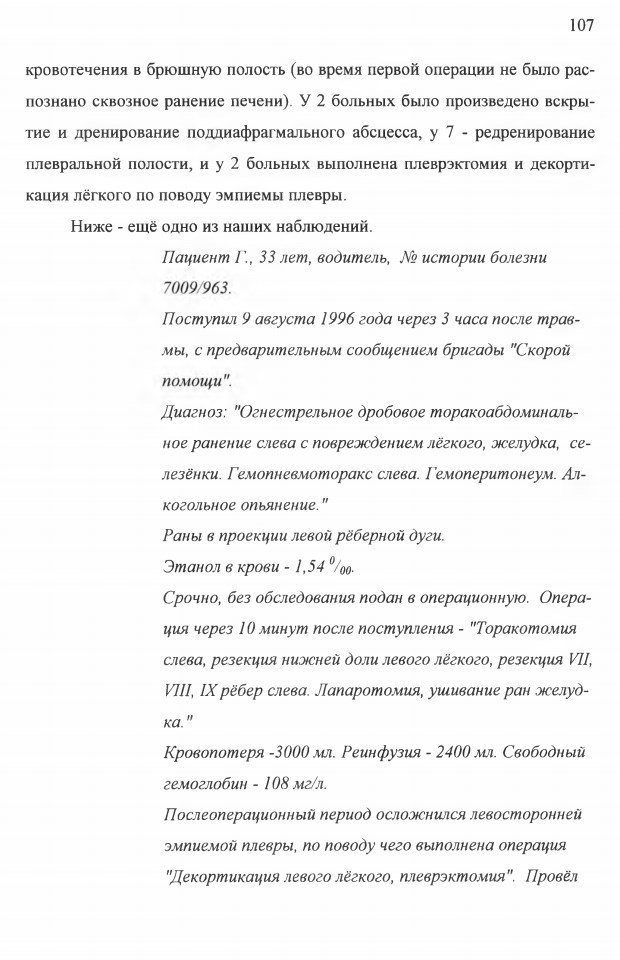 107

кровотечения в брюшную полость (во время первой операции не было распознано сквозное ранение печени). У 2 больных было произведено вскрытие и дренирование поддиафрагмального абсцесса, у 7 - редренирование плевральной полости, и у 2 больных выполнена плеврэктомия и декортикация лёгкого по поводу эмпиемы плевры.

Ниже - ещё одно из наших наблюдений.

Пациент Г., 33 лет, водитель, № истории болезни 7009/963.

Поступил 9 августа 1996 года через 3 часа после травмы, с предварительным сообщением бригады "Скорой помощи".

Диагноз: "Огнестрельное дробовое торакоабдоминальное ранение слева с повреждением лёгкого, желудка, селезёнки. Гемопневмоторакс слева. Гемоперитонеум. Алкогольное опьянение."

Раны в проекции левой рёберной дуги.

Этанол в крови - 1,54 $^0/_{00}$.

Срочно, без обследования подан в операционную. Операция через 10 минут после поступления - "Торакотомия слева, резекция нижней доли левого лёгкого, резекция VII, VIII, IX рёбер слева. Лапаротомия, ушивание ран желудка."

Кровопотеря -3000 мл. Реинфузия - 2400 мл. Свободный гемоглобин - 108 мг/л.

Послеоперационный период осложнился левосторонней эмпиемой плевры, по поводу чего выполнена операция "Декортикация левого лёгкого, плеврэктомия". Провёл